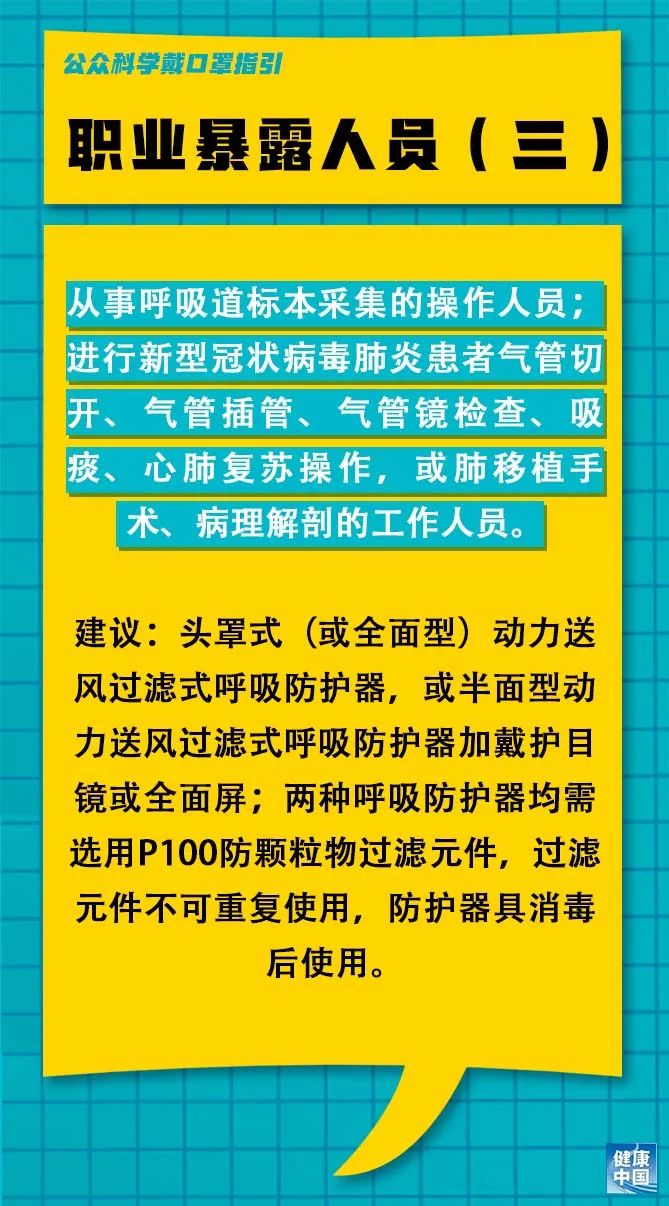 公众科学戴口罩指引

职业暴露人员（三）

从事呼吸道标本采集的操作人员；进行新型冠状病毒肺炎患者气管切开、气管插管、气管镜检查、吸痰、心肺复苏操作，或肺移植手术、病理解剖的工作人员。

建议：头罩式（或全面型）动力送风过滤式呼吸防护器，或半面型动力送风过滤式呼吸防护器加戴护目镜或全面屏；两种呼吸防护器均需选用P100防颗粒物过滤元件，过滤元件不可重复使用，防护器具消毒后使用。

健康中国